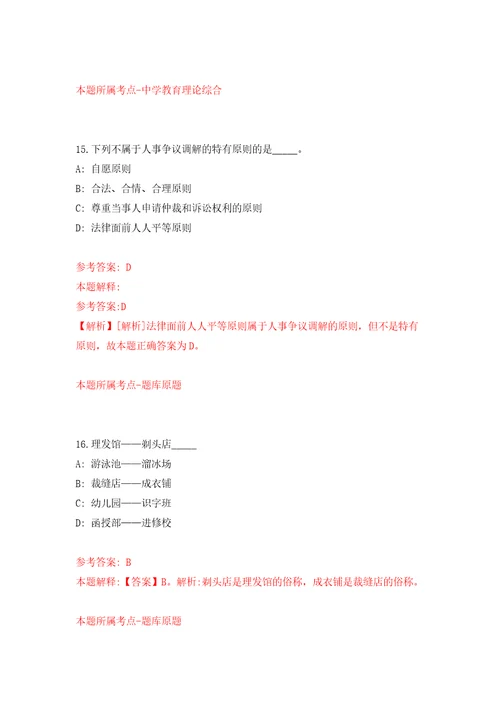 本题所属考点-中学教育理论综合

15.下列不属于人事争议调解的特有原则的是_____。

A: 自愿原则

B: 合法、合情、合理原则

C: 尊重当事人申请仲裁和诉讼权利的原则

D: 法律面前人人平等原则

参考答案: D

本题解释:

参考答案:D

【解析】[解析]法律面前人人平等原则属于人事争议调解的原则，但不是特有原则，故本题正确答案为D。

本题所属考点-题库原题

16.理发馆——剃头店_____

A: 游泳池——溜冰场

B: 裁缝店——成衣铺

C: 幼儿园——识字班

D: 函授部——进修校

参考答案: B

本题解释:【答案】B。解析:剃头店是理发馆的俗称，成衣铺是裁缝店的俗称。

本题所属考点-题库原题